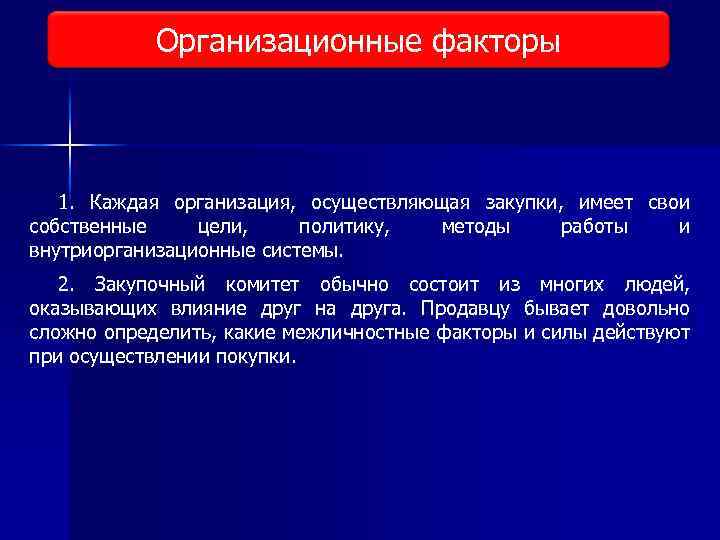 Организационные факторы

1. Каждая организация, осуществляющая закупки, имеет свои собственные цели, политику, методы работы и внутриорганизационные системы.

2. Закупочный комитет обычно состоит из многих людей, оказывающих влияние друг на друга. Продавцу бывает довольно сложно определить, какие межличностные факторы и силы действуют при осуществлении покупки.